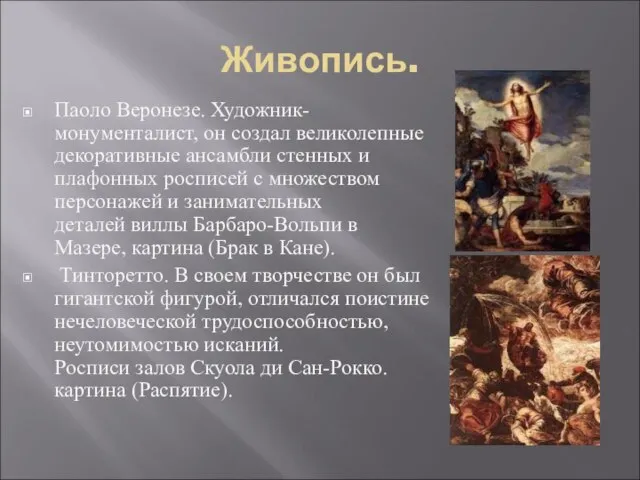 Живопись.

Паоло Веронезе. Художник-монументалист, он создал великолепные декоративные ансамбли стенных и плафонных росписей с множеством персонажей и занимательных деталей виллы Барбаро-Вольпи в Мазере, картина (Брак в Кане).

Тинторетто. В своем творчестве он был гигантской фигурой, отличался поистине нечеловеческой трудоспособностью, неутомимостью исканий. Росписи залов Скуола ди Сан-Рокко. картина (Распятие).